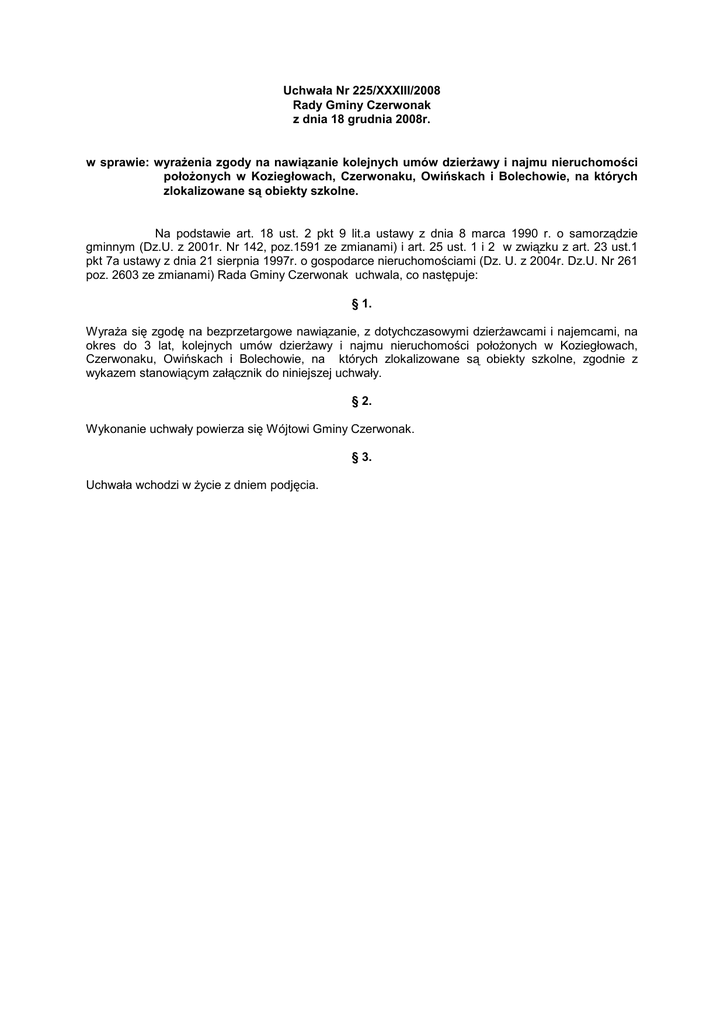 Uchwała Nr 225/XXXIII/2008
Rady Gminy Czerwonak
z dnia 18 grudnia 2008r.

w sprawie: wyrażenia zgody na nawiązanie kolejnych umów dzierżawy i najmu nieruchomości położonych w Koziegłowach, Czerwonaku, Owińskach i Bolechowie, na których zlokalizowane są obiekty szkolne.

Na podstawie art. 18 ust. 2 pkt 9 lit.a ustawy z dnia 8 marca 1990 r. o samorządzie gminnym (Dz.U. z 2001r. Nr 142, poz.1591 ze zmianami) i art. 25 ust. 1 i 2 w związku z art. 23 ust.1 pkt 7a ustawy z dnia 21 sierpnia 1997r. o gospodarce nieruchomościami (Dz. U. z 2004r. Dz.U. Nr 261 poz. 2603 ze zmianami) Rada Gminy Czerwonak uchwala, co następuje:

§ 1.

Wyraża się zgodę na bezprzetargowe nawiązanie, z dotychczasowymi dzierżawcami i najemcami, na okres do 3 lat, kolejnych umów dzierżawy i najmu nieruchomości położonych w Koziegłowach, Czerwonaku, Owińskach i Bolechowie, na których zlokalizowane są obiekty szkolne, zgodnie z wykazem stanowiącym załącznik do niniejszej uchwały.

§ 2.

Wykonanie uchwały powierza się Wójtowi Gminy Czerwonak.

§ 3.

Uchwała wchodzi w życie z dniem podjęcia.